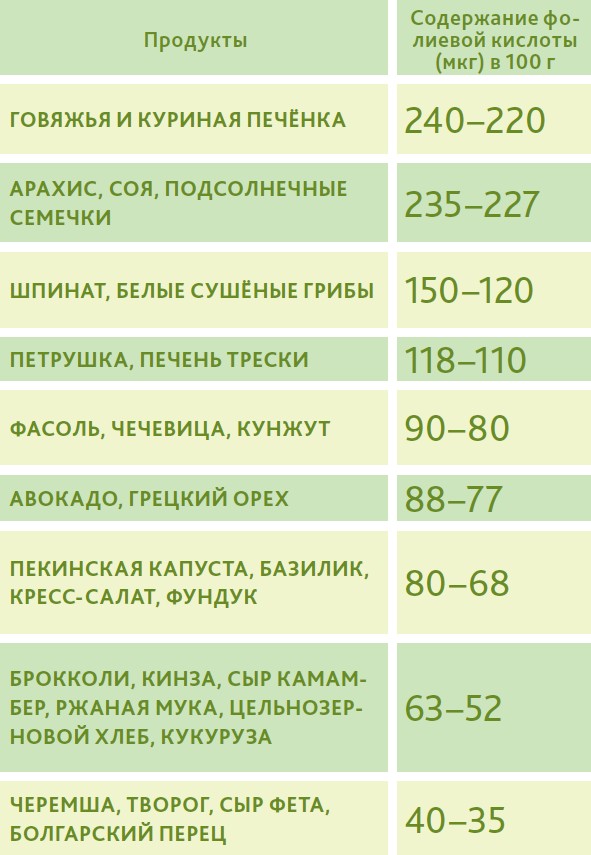 | Продукты | Содержание фолиевой кислоты (мкг) в 100 г |
|---|---|
| ГОВЯЖЬЯ И КУРИНАЯ ПЕЧЁНКА | 240–220 |
| АРАХИС, СОЯ, ПОДСОЛНЕЧНЫЕ СЕМЕЧКИ | 235–227 |
| ШПИНАТ, БЕЛЫЕ СУШЁНЫЕ ГРИБЫ | 150–120 |
| ПЕТРУШКА, ПЕЧЕНЬ ТРЕСКИ | 118–110 |
| ФАСОЛЬ, ЧЕЧЕВИЦА, КУНЖУТ | 90–80 |
| АВОКАДО, ГРЕЦКИЙ ОРЕХ | 88–77 |
| ПЕКИНСКАЯ КАПУСТА, БАЗИЛИК, КРЕСС-САЛАТ, ФУНДУК | 80–68 |
| БРОККОЛИ, КИНЗА, СЫР КАМАМБЕР, РЖАНАЯ МУКА, ЦЕЛЬНОЗЕРНОВОЙ ХЛЕБ, КУКУРУЗА | 63–52 |
| ЧЕРЕМША, ТВОРОГ, СЫР ФЕТА, БОЛГАРСКИЙ ПЕРЕЦ | 40–35 |